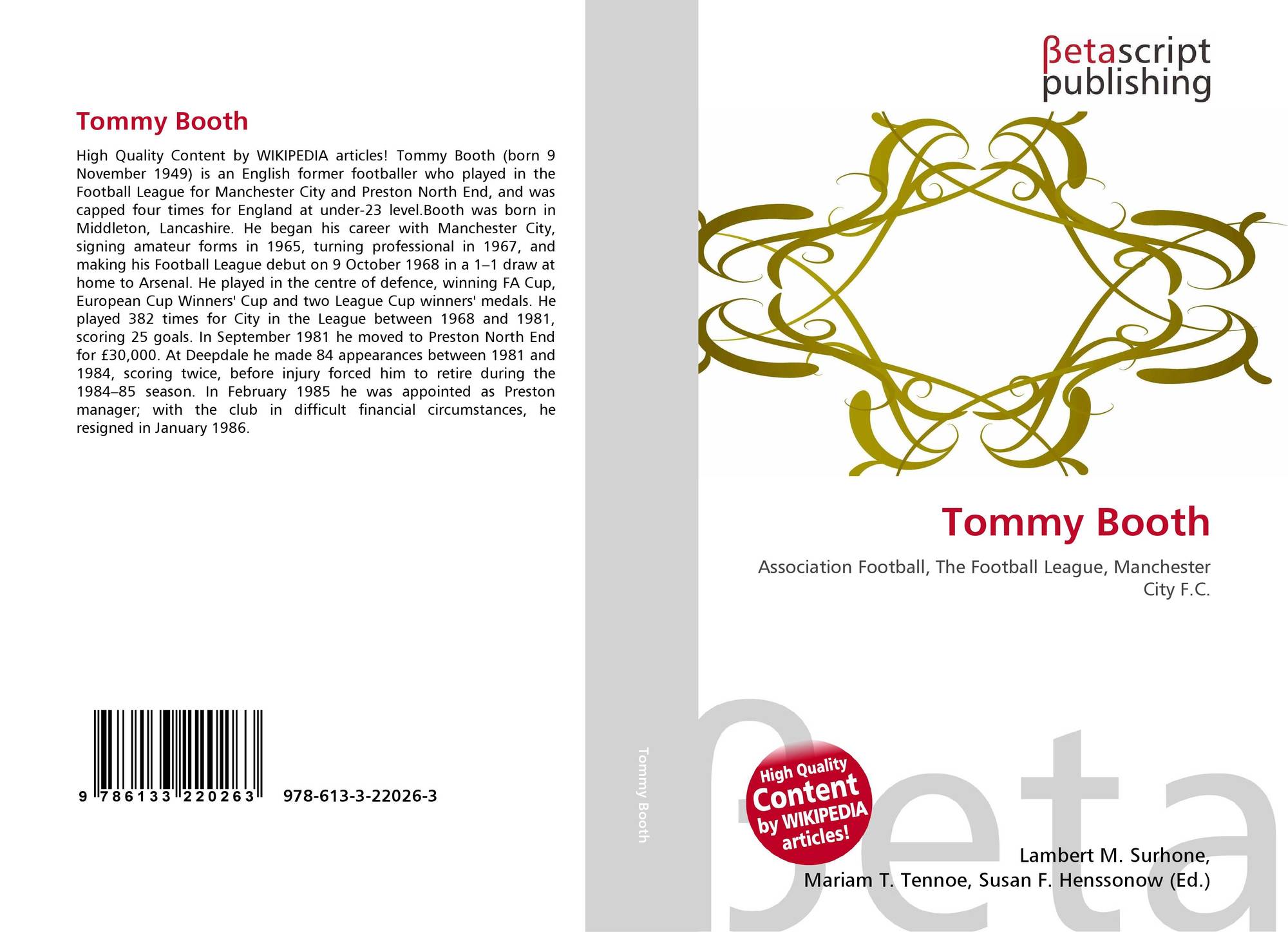 Tommy Booth

High Quality Content by WIKIPEDIA articles! Tommy Booth (born 9 November 1949) is an English former footballer who played in the Football League for Manchester City and Preston North End, and was capped four times for England at under-23 level.Booth was born in Middleton, Lancashire. He began his career with Manchester City, signing amateur forms in 1965, turning professional in 1967, and making his Football League debut on 9 October 1968 in a 1–1 draw at home to Arsenal. He played in the centre of defence, winning FA Cup, European Cup Winners' Cup and two League Cup winners' medals. He played 382 times for City in the League between 1968 and 1981, scoring 25 goals. In September 1981 he moved to Preston North End for £30,000. At Deepdale he made 84 appearances between 1981 and 1984, scoring twice, before injury forced him to retire during the 1984–85 season. In February 1985 he was appointed as Preston manager; with the club in difficult financial circumstances, he resigned in January 1986.

9 786133 220263 978-613-3-22026-3

Tommy Booth

βetascript
publishing

Tommy Booth

Association Football, The Football League, Manchester City F.C.

High Quality
Content
by WIKIPEDIA
articles!

Lambert M. Surhone,
Mariam T. Tennoe, Susan F. Henssonow (Ed.)

βeta